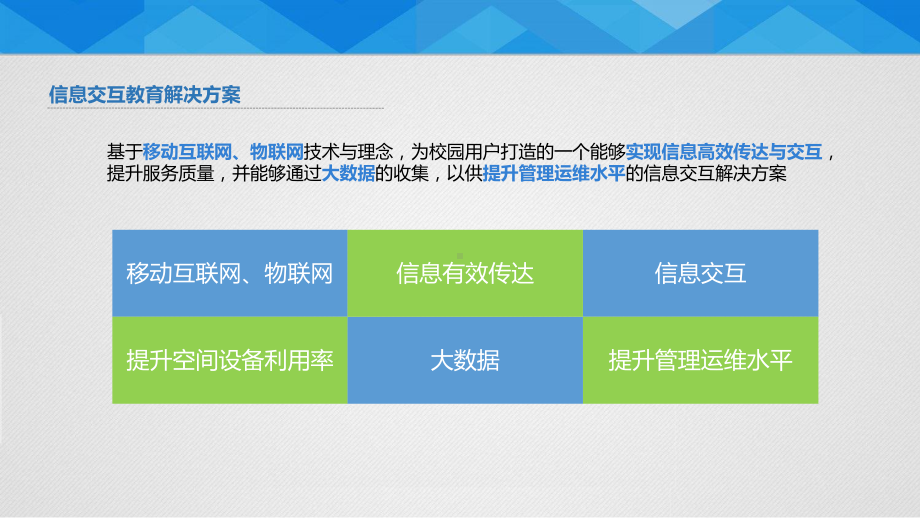 信息交互教育解决方案

基于移动互联网、物联网技术与理念，为校园用户打造的一个能够实现信息高效传达与交互，提升服务质量，并能够通过大数据的收集，以供提升管理运维水平的信息交互解决方案

| 移动互联网、物联网 | 信息有效传达 | 信息交互 |
|---|---|---|
| 提升空间设备利用率 | 大数据 | 提升管理运维水平 |